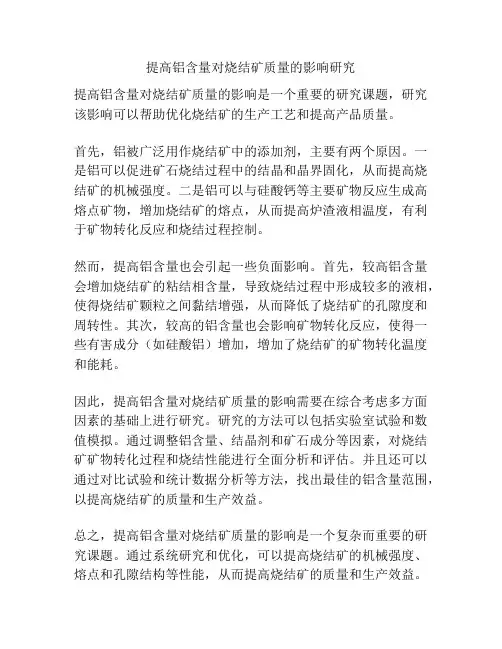 提高铝含量对烧结矿质量的影响研究

提高铝含量对烧结矿质量的影响是一个重要的研究课题，研究该影响可以帮助优化烧结矿的生产工艺和提高产品质量。

首先，铝被广泛用作烧结矿中的添加剂，主要有两个原因。一是铝可以促进矿石烧结过程中的结晶和晶界固化，从而提高烧结矿的机械强度。二是铝可以与硅酸钙等主要矿物反应生成高熔点矿物，增加烧结矿的熔点，从而提高炉渣液相温度，有利于矿物转化反应和烧结过程控制。

然而，提高铝含量也会引起一些负面影响。首先，较高铝含量会增加烧结矿的粘结相含量，导致烧结过程中形成较多的液相，使得烧结矿颗粒之间黏结增强，从而降低了烧结矿的孔隙度和周转性。其次，较高的铝含量也会影响矿物转化反应，使得一些有害成分（如硅酸铝）增加，增加了烧结矿的矿物转化温度和能耗。

因此，提高铝含量对烧结矿质量的影响需要在综合考虑多方面因素的基础上进行研究。研究的方法可以包括实验室试验和数值模拟。通过调整铝含量、结晶剂和矿石成分等因素，对烧结矿矿物转化过程和烧结性能进行全面分析和评估。并且还可以通过对比试验和统计数据分析等方法，找出最佳的铝含量范围，以提高烧结矿的质量和生产效益。

总之，提高铝含量对烧结矿质量的影响是一个复杂而重要的研究课题。通过系统研究和优化，可以提高烧结矿的机械强度、熔点和孔隙结构等性能，从而提高烧结矿的质量和生产效益。